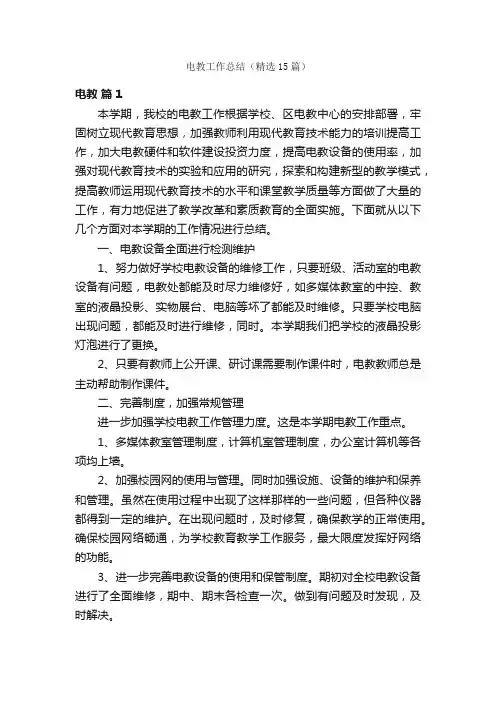 电教工作总结（精选15篇）

电教 篇1

本学期，我校的电教工作根据学校、区电教中心的安排部署，牢固树立现代教育思想，加强教师利用现代教育技术能力的培训提高工作，加大电教硬件和软件建设投资力度，提高电教设备的使用率，加强对现代教育技术的实验和应用的研究，探索和构建新型的教学模式，提高教师运用现代教育技术的水平和课堂教学质量等方面做了大量的工作，有力地促进了教学改革和素质教育的全面实施。下面就从以下几个方面对本学期的工作情况进行总结。

一、电教设备全面进行检测维护

1、努力做好学校电教设备的维修工作，只要班级、活动室的电教设备有问题，电教处都能及时尽力维修好，如多媒体教室的中控、教室的液晶投影、实物展台、电脑等坏了都能及时维修。只要学校电脑出现问题，都能及时进行维修，同时。本学期我们把学校的液晶投影灯泡进行了更换。

2、只要有教师上公开课、研讨课需要制作课件时，电教教师总是主动帮助制作课件。

二、完善制度，加强常规管理

进一步加强学校电教工作管理力度。这是本学期电教工作重点。

1、多媒体教室管理制度，计算机室管理制度，办公室计算机等各项均上墙。

2、加强校园网的使用与管理。同时加强设施、设备的维护和保养和管理。虽然在使用过程中出现了这样那样的一些问题，但各种仪器都得到一定的维护。在出现问题时，及时修复，确保教学的正常使用。确保校园网络畅通，为学校教育教学工作服务，最大限度发挥好网络的功能。

3、进一步完善电教设备的使用和保管制度。期初对全校电教设备进行了全面维修，期中、期末各检查一次。做到有问题及时发现，及时解决。